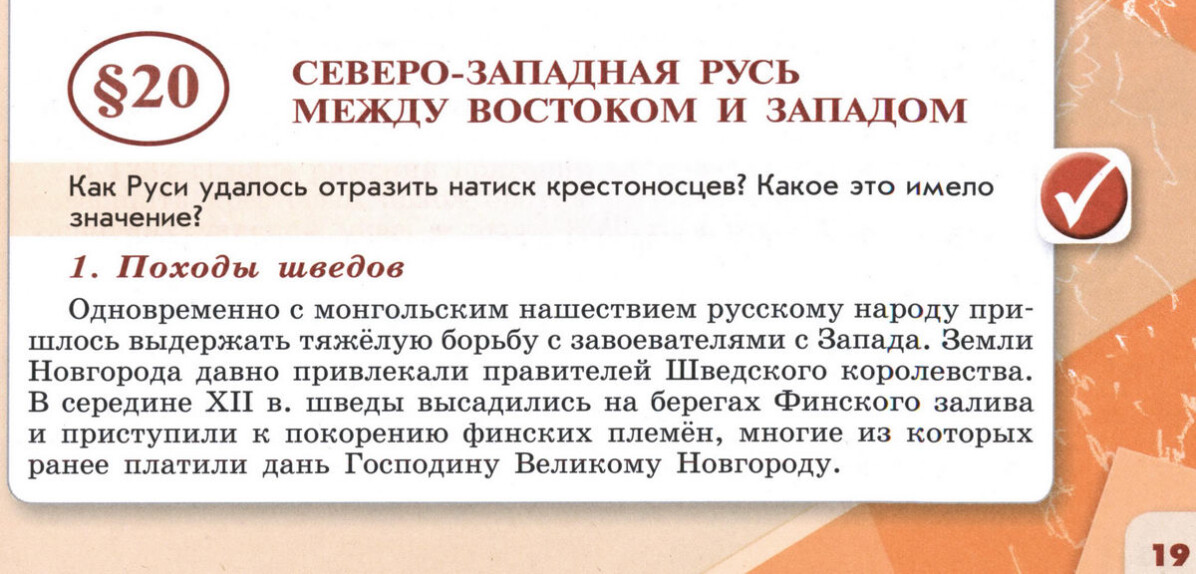 §20 СЕВЕРО-ЗАПАДНАЯ РУСЬ МЕЖДУ ВОСТОКОМ И ЗАПАДОМ

Как Руси удалось отразить натиск крестоносцев? Какое это имело значение?

1. Походы шведов

Одновременно с монгольским нашествием русскому народу пришлось выдержать тяжёлую борьбу с завоевателями с Запада. Земли Новгорода давно привлекали правителей Шведского королевства. В середине XII в. шведы высадились на берегах Финского залива и приступили к покорению финских племён, многие из которых ранее платили дань Господину Великому Новгороду.

19